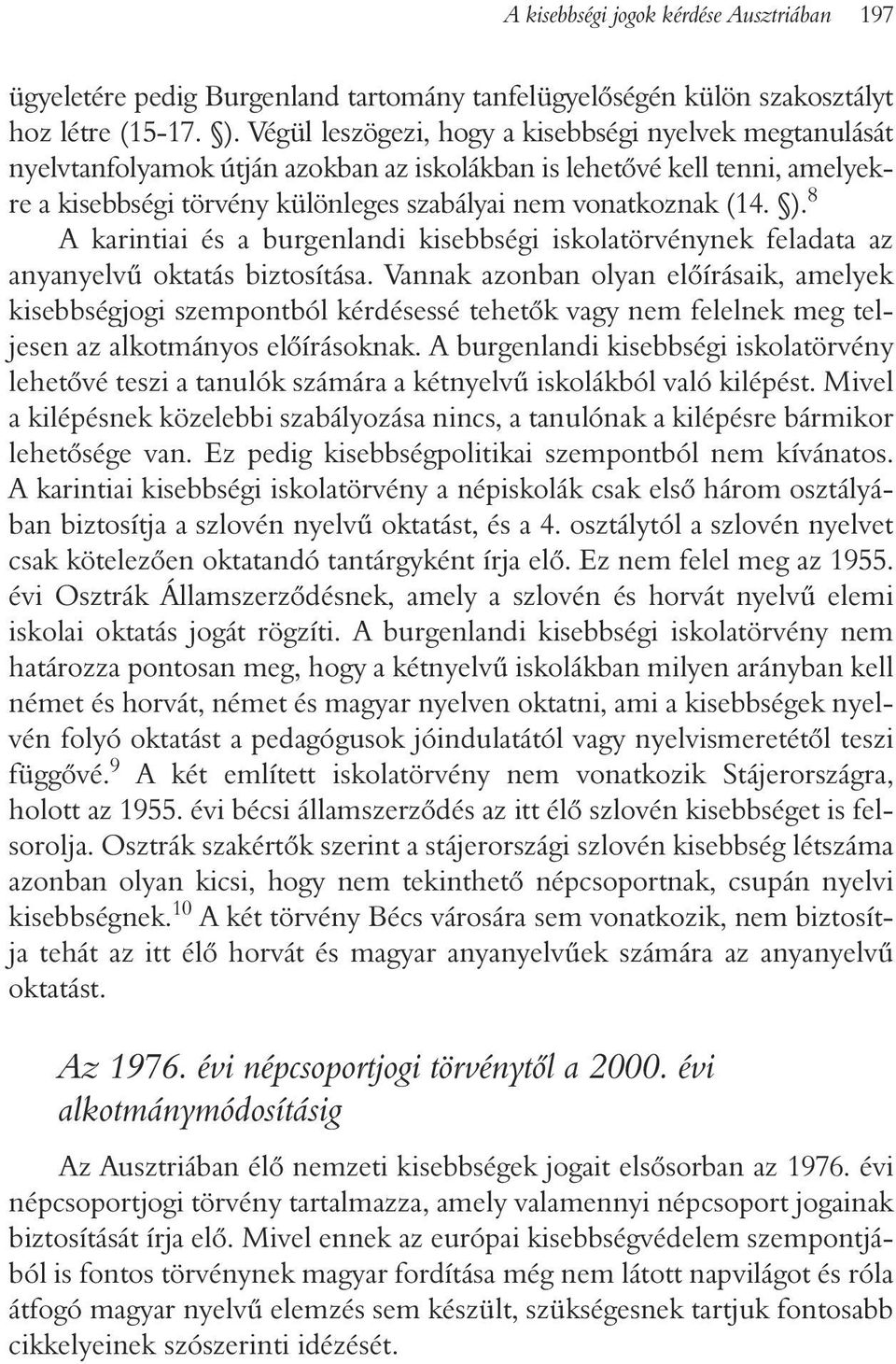 A kisebbségi jogok kérdése Ausztriában 197

ügyeletére pedig Burgenland tartomány tanfelügyelőségén külön szakosztályt hoz létre (15-17. §). Végül leszögezi, hogy a kisebbségi nyelvek megtanulását nyelvtanfolyamok útján azokban az iskolákban is lehetővé kell tenni, amelyekre a kisebbségi törvény különleges szabályai nem vonatkoznak (14. §).$^{8}$ A karintiai és a burgenlandi kisebbségi iskolatörvénynek feladata az anyanyelvű oktatás biztosítása. Vannak azonban olyan előírásaik, amelyek kisebbségjogi szempontból kérdésessé tehetők vagy nem felelnek meg teljesen az alkotmányos előírásoknak. A burgenlandi kisebbségi iskolatörvény lehetővé teszi a tanulók számára a kétnyelvű iskolákból való kilépést. Mivel a kilépésnek közelebbi szabályozása nincs, a tanulónak a kilépésre bármikor lehetősége van. Ez pedig kisebbségpolitikai szempontból nem kívánatos. A karintiai kisebbségi iskolatörvény a népiskolák csak első három osztályában biztosítja a szlovén nyelvű oktatást, és a 4. osztálytól a szlovén nyelvet csak kötelezően oktatandó tantárgyként írja elő. Ez nem felel meg az 1955. évi Osztrák Államszerződésnek, amely a szlovén és horvát nyelvű elemi iskolai oktatás jogát rögzíti. A burgenlandi kisebbségi iskolatörvény nem határozza pontosan meg, hogy a kétnyelvű iskolákban milyen arányban kell német és horvát, német és magyar nyelven oktatni, ami a kisebbségek nyelvén folyó oktatást a pedagógusok jóindulatától vagy nyelvismeretétől teszi függővé.$^{9}$ A két említett iskolatörvény nem vonatkozik Stájerországra, holott az 1955. évi bécsi államszerződés az itt élő szlovén kisebbséget is felsorolja. Osztrák szakértők szerint a stájerországi szlovén kisebbség létszáma azonban olyan kicsi, hogy nem tekinthető népcsoportnak, csupán nyelvi kisebbségnek.$^{10}$ A két törvény Bécs városára sem vonatkozik, nem biztosítja tehát az itt élő horvát és magyar anyanyelvűek számára az anyanyelvű oktatást.

Az 1976. évi népcsoportjogi törvénytől a 2000. évi alkotmánymódosításig

Az Ausztriában élő nemzeti kisebbségek jogait elsősorban az 1976. évi népcsoportjogi törvény tartalmazza, amely valamennyi népcsoport jogainak biztosítását írja elő. Mivel ennek az európai kisebbségvédelem szempontjából is fontos törvénynek magyar fordítása még nem látott napvilágot és róla átfogó magyar nyelvű elemzés sem készült, szükségesnek tartjuk fontosabb cikkelyeinek szószerinti idézését.